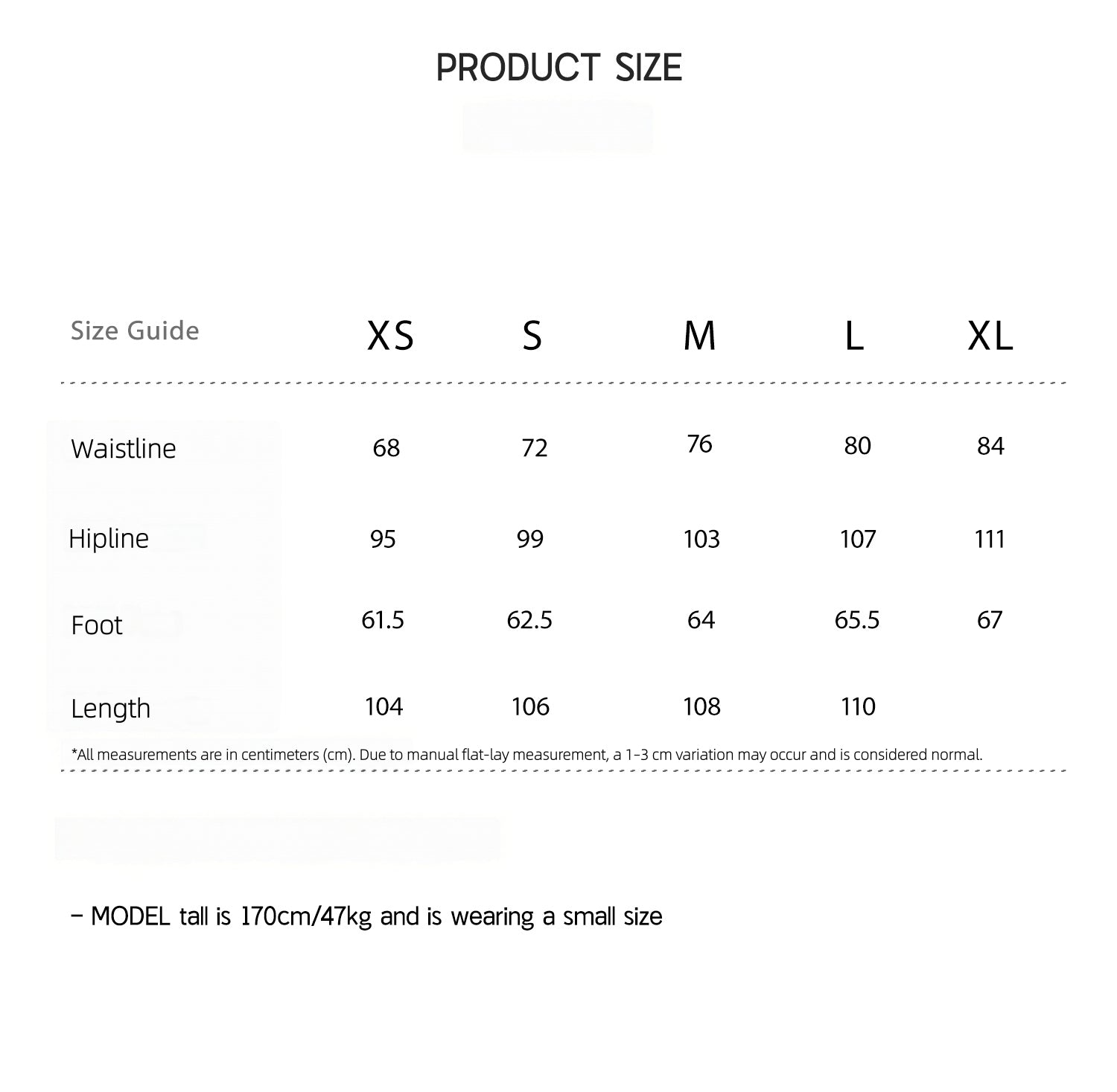 PRODUCT SIZE

| Size Guide | XS | S | M | L | XL |
|---|---|---|---|---|---|
| Waistline | 68 | 72 | 76 | 80 | 84 |
| Hipline | 95 | 99 | 103 | 107 | 111 |
| Foot | 61.5 | 62.5 | 64 | 65.5 | 67 |
| Length | 104 | 106 | 108 | 110 | |

*All measurements are in centimeters (cm). Due to manual flat-lay measurement, a 1-3 cm variation may occur and is considered normal.

- MODEL tall is 170cm/47kg and is wearing a small size